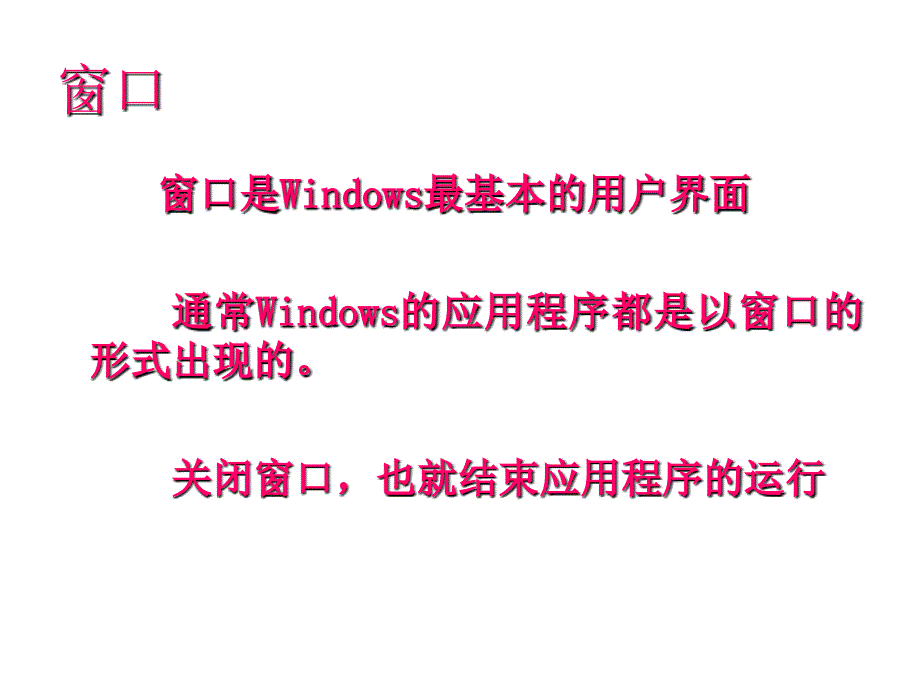 窗口

窗口是Windows最基本的用户界面

通常Windows的应用程序都是以窗口的形式出现的。

关闭窗口，也就结束应用程序的运行